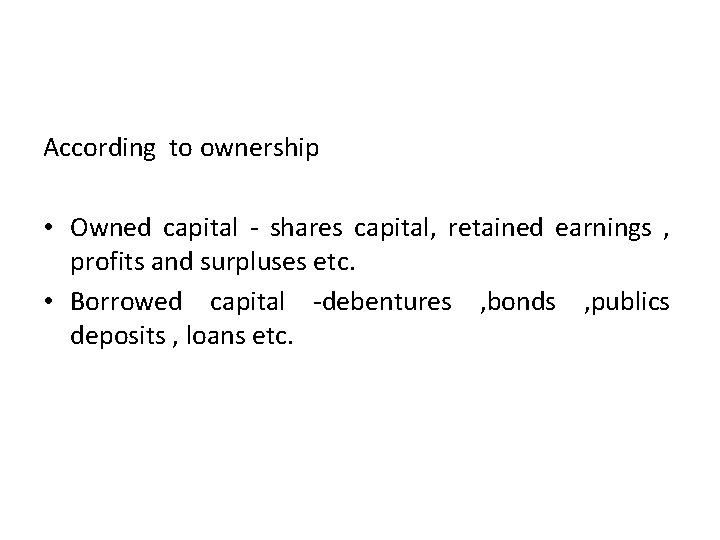 According to ownership

• Owned capital - shares capital, retained earnings , profits and surpluses etc.
• Borrowed capital -debentures ,bonds ,publics deposits , loans etc.